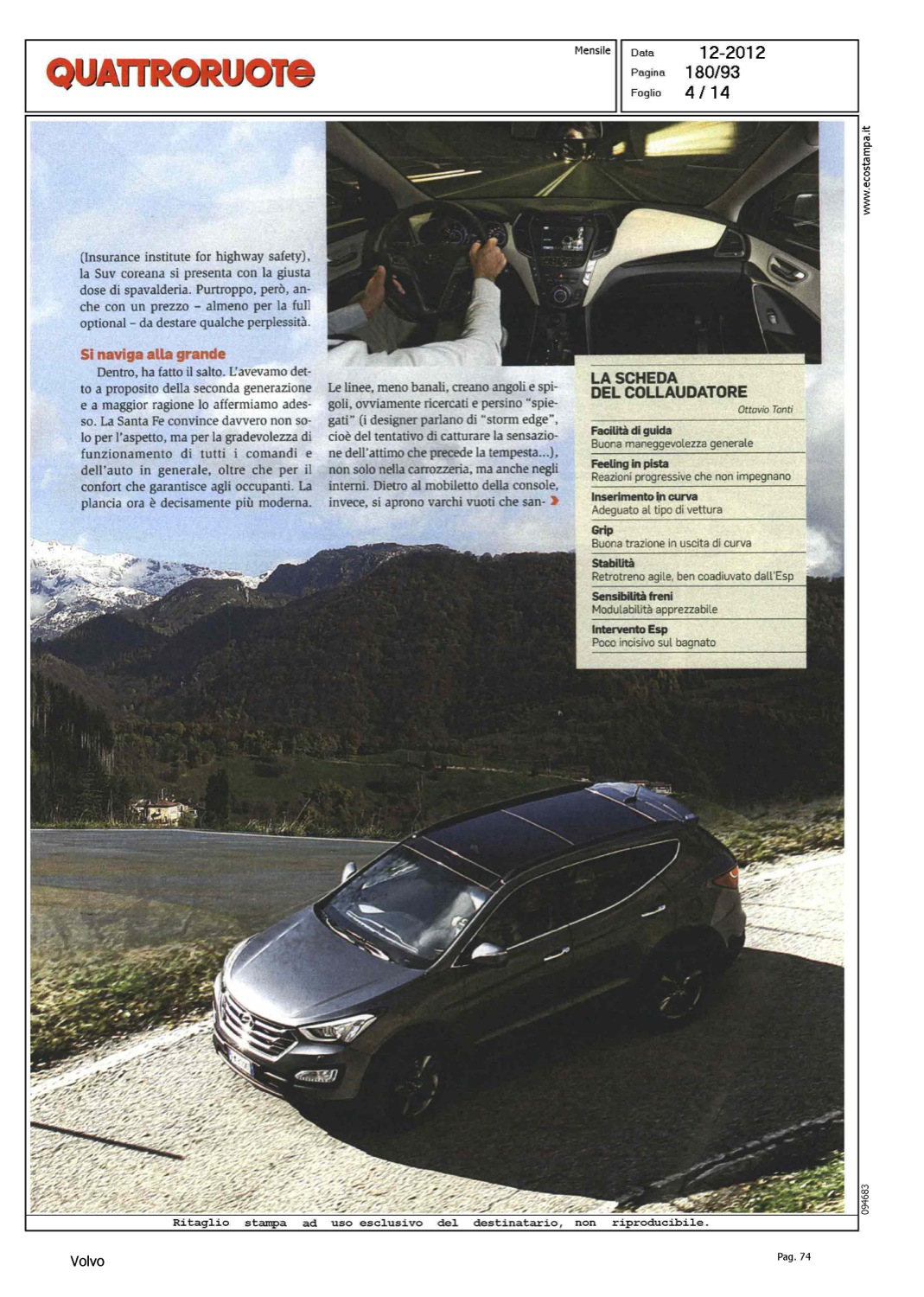 QUATTRORUOTE

Mensile

Data 12-2012
Pagina 180/93
Foglio 4 / 14

www.ecostampa.it

(Insurance institute for highway safety), la Suv coreana si presenta con la giusta dose di spavalderia. Purtroppo, però, anche con un prezzo – almeno per la full optional – da destare qualche perplessità.

Si naviga alla grande

Dentro, ha fatto il salto. L'avevamo detto a proposito della seconda generazione e a maggior ragione lo affermiamo adesso. La Santa Fe convince davvero non solo per l'aspetto, ma per la gradevolezza di funzionamento di tutti i comandi e dell'auto in generale, oltre che per il confort che garantisce agli occupanti. La plancia ora è decisamente più moderna.

Le linee, meno banali, creano angoli e spigoli, ovviamente ricercati e persino "spiegati" (i designer parlano di "storm edge", cioè del tentativo di catturare la sensazione dell'attimo che precede la tempesta...), non solo nella carrozzeria, ma anche negli interni. Dietro al mobiletto della console, invece, si aprono varchi vuoti che san-

LA SCHEDA DEL COLLAUDATORE
Ottavio Tonti

Facilità di guida
Buona maneggevolezza generale

Feeling in pista
Reazioni progressive che non impegnano

Inserimento in curva
Adeguato al tipo di vettura

Grip
Buona trazione in uscita di curva

Stabilità
Retrotreno agile, ben coadiuvato dall'Esp

Sensibilità freni
Modulabilità apprezzabile

Intervento Esp
Poco incisivo sul bagnato

094683

Ritaglio stampa ad uso esclusivo del destinatario, non riproducibile.

Volvo

Pag. 74